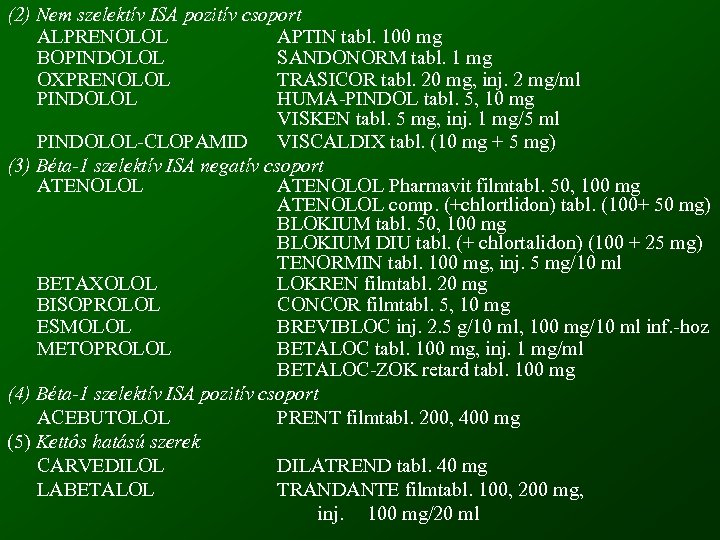 (2) Nem szelektív ISA pozitív csoport
ALPRENOLOL APTIN tabl. 100 mg
BOPINDOLOL SANDONORM tabl. 1 mg
OXPRENOLOL TRASICOR tabl. 20 mg, inj. 2 mg/ml
PINDOLOL HUMA-PINDOL tabl. 5, 10 mg
VISKEN tabl. 5 mg, inj. 1 mg/5 ml
PINDOLOL-CLOPAMID VISCALDIX tabl. (10 mg + 5 mg)

(3) Béta-1 szelektív ISA negatív csoport
ATENOLOL ATENOLOL Pharmavit filmtabl. 50, 100 mg
ATENOLOL comp. (+chlortlidon) tabl. (100+ 50 mg)
BLOKIUM tabl. 50, 100 mg
BLOKIUM DIU tabl. (+ chlortalidon) (100 + 25 mg)
TENORMIN tabl. 100 mg, inj. 5 mg/10 ml
BETAXOLOL LOKREN filmtabl. 20 mg
BISOPROLOL CONCOR filmtabl. 5, 10 mg
ESMOLOL BREVIBLOC inj. 2.5 g/10 ml, 100 mg/10 ml inf.-hoz
METOPROLOL BETALOC tabl. 100 mg, inj. 1 mg/ml
BETALOC-ZOK retard tabl. 100 mg

(4) Béta-1 szelektív ISA pozitív csoport
ACEBUTOLOL PRENT filmtabl. 200, 400 mg

(5) Kettôs hatású szerek
CARVEDILOL DILATREND tabl. 40 mg
LABETALOL TRANDANTE filmtabl. 100, 200 mg,
inj. 100 mg/20 ml